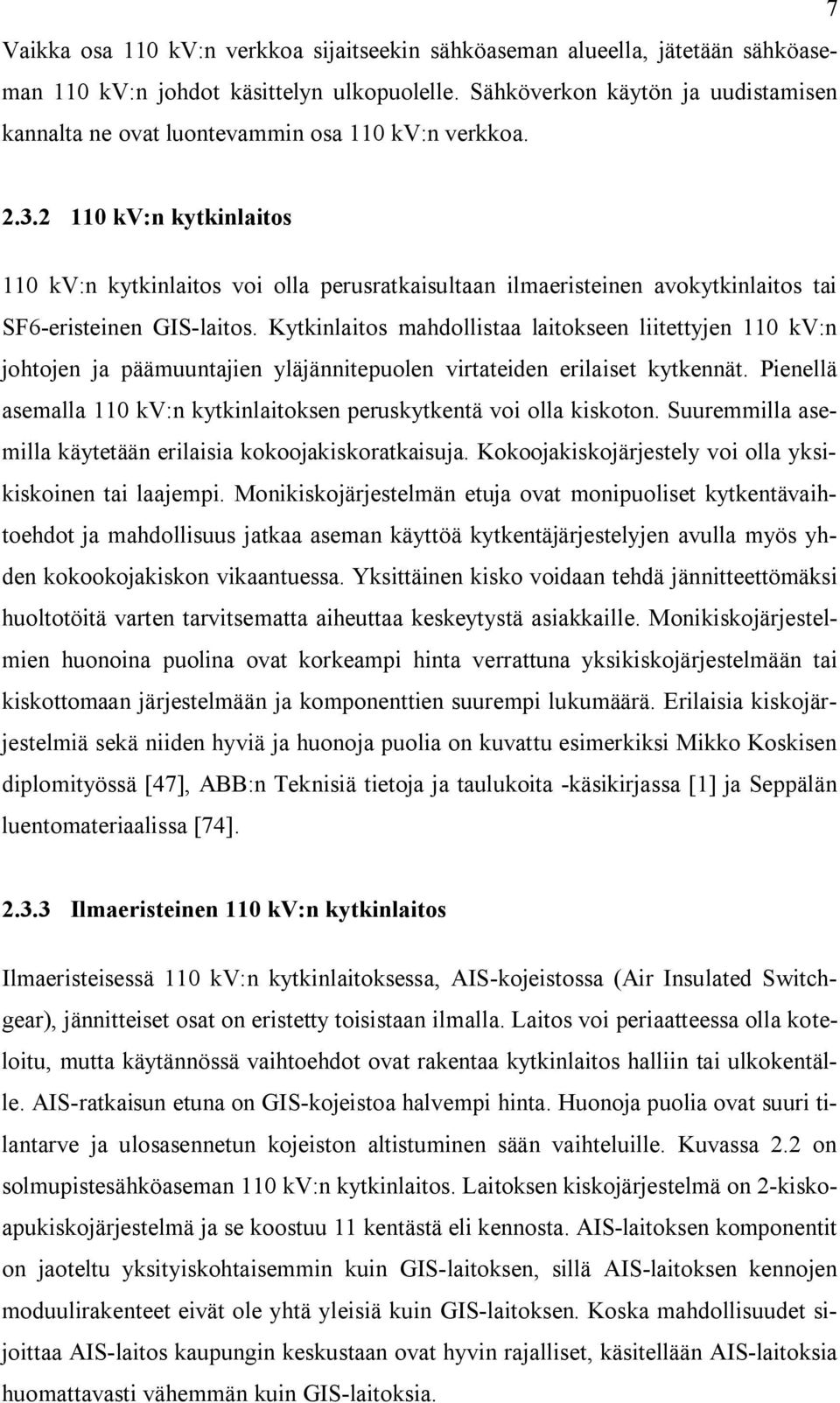 7

Vaikka osa 110 kV:n verkkoa sijaitseekin sähköaseman alueella, jätetään sähköaseman 110 kV:n johdot käsittelyn ulkopuolelle. Sähköverkon käytön ja uudistamisen kannalta ne ovat luontevammin osa 110 kV:n verkkoa.

2.3.2 110 kV:n kytkinlaitos

110 kV:n kytkinlaitos voi olla perusratkaisultaan ilmaeristeinen avokytkinlaitos tai SF6-eristeinen GIS-laitos. Kytkinlaitos mahdollistaa laitokseen liitettyjen 110 kV:n johtojen ja päämuuntajien yläjännitepuolen virtateiden erilaiset kytkennät. Pienellä asemalla 110 kV:n kytkinlaitoksen peruskytkentä voi olla kiskoton. Suuremmilla asemilla käytetään erilaisia kokoojakiskoratkaisuja. Kokoojakiskojärjestely voi olla yksikiskoinen tai laajempi. Monikiskojärjestelmän etuja ovat monipuoliset kytkentävaihtoehdot ja mahdollisuus jatkaa aseman käyttöä kytkentäjärjestelyjen avulla myös yhden kokookojakiskon vikaantuessa. Yksittäinen kisko voidaan tehdä jännitteettömäksi huoltotöitä varten tarvitsematta aiheuttaa keskeytystä asiakkaille. Monikiskojärjestelmien huonoina puolina ovat korkeampi hinta verrattuna yksikiskojärjestelmään tai kiskottomaan järjestelmään ja komponenttien suurempi lukumäärä. Erilaisia kiskojärjestelmiä sekä niiden hyviä ja huonoja puolia on kuvattu esimerkiksi Mikko Koskisen diplomityössä [47], ABB:n Teknisiä tietoja ja taulukoita -käsikirjassa [1] ja Seppälän luentomateriaalissa [74].

2.3.3 Ilmaeristeinen 110 kV:n kytkinlaitos

Ilmaeristeisessä 110 kV:n kytkinlaitoksessa, AIS-kojeistossa (Air Insulated Switchgear), jännitteiset osat on eristetty toisistaan ilmalla. Laitos voi periaatteessa olla koteloitu, mutta käytännössä vaihtoehdot ovat rakentaa kytkinlaitos halliin tai ulkokentälle. AIS-ratkaisun etuna on GIS-kojeistoa halvempi hinta. Huonoja puolia ovat suuri tilantarve ja ulosasennetun kojeiston altistuminen sään vaihteluille. Kuvassa 2.2 on solmupistesähköaseman 110 kV:n kytkinlaitos. Laitoksen kiskojärjestelmä on 2-kiskoapukiskojärjestelmä ja se koostuu 11 kentästä eli kennosta. AIS-laitoksen komponentit on jaoteltu yksityiskohtaisemmin kuin GIS-laitoksen, sillä AIS-laitoksen kennojen moduulirakenteet eivät ole yhtä yleisiä kuin GIS-laitoksen. Koska mahdollisuudet sijoittaa AIS-laitos kaupungin keskustaan ovat hyvin rajalliset, käsitellään AIS-laitoksia huomattavasti vähemmän kuin GIS-laitoksia.